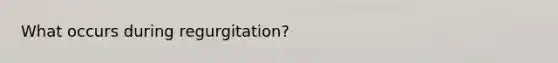 What occurs during regurgitation?